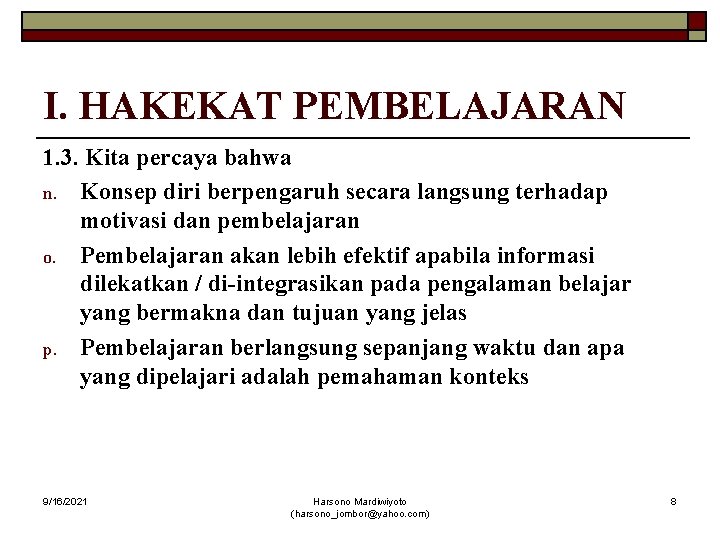 I. HAKEKAT PEMBELAJARAN

1.3. Kita percaya bahwa

n. Konsep diri berpengaruh secara langsung terhadap motivasi dan pembelajaran

o. Pembelajaran akan lebih efektif apabila informasi dilekatkan / di-integrasikan pada pengalaman belajar yang bermakna dan tujuan yang jelas

p. Pembelajaran berlangsung sepanjang waktu dan apa yang dipelajari adalah pemahaman konteks

9/16/2021

Harsono Mardiwiyoto (harsono_jombor@yahoo.com)

8